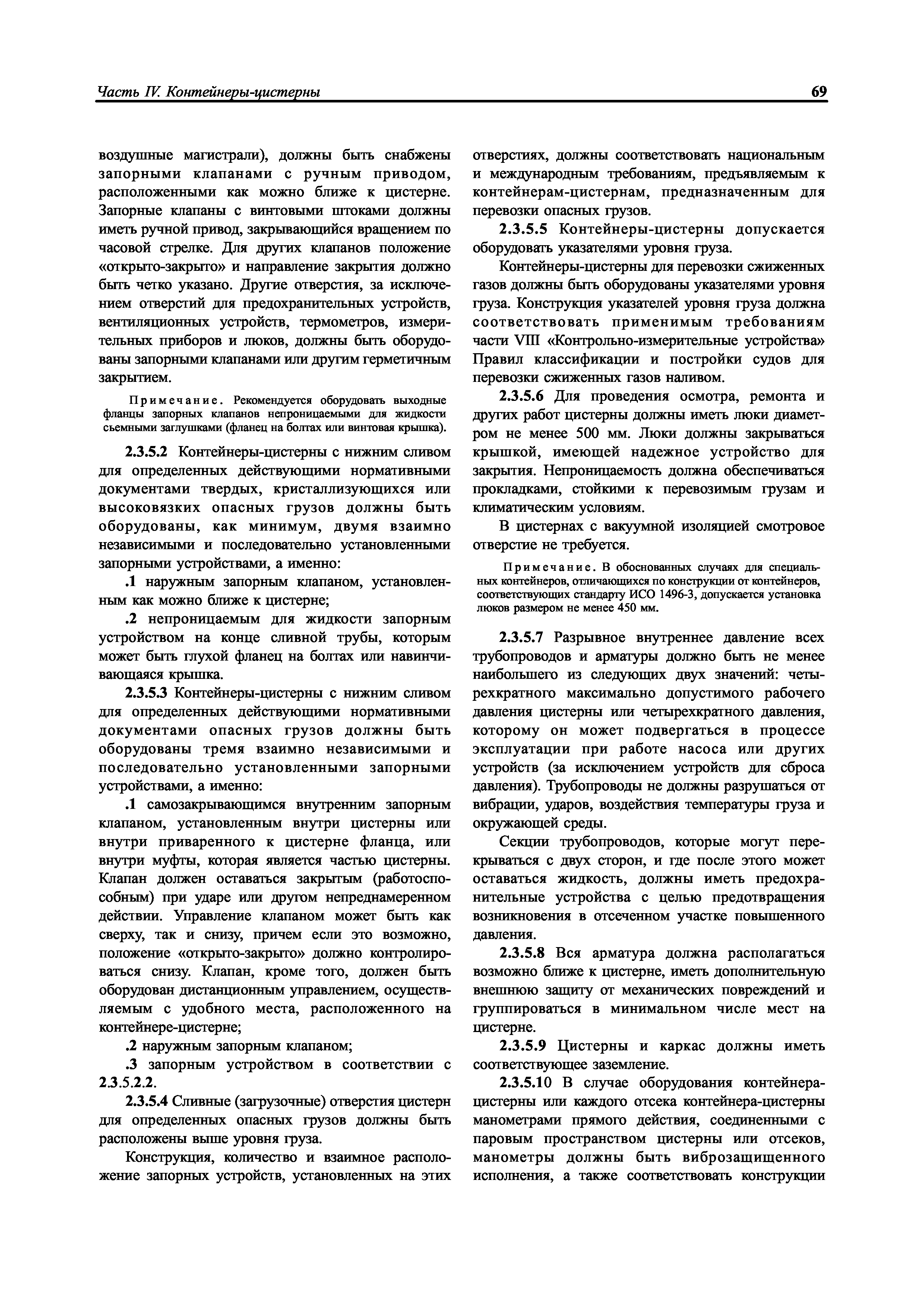 Часть IV. Контейнеры-цистерны

69

воздушные магистрали), должны быть снабжены запорными клапанами с ручным приводом, расположенными как можно ближе к цистерне. Запорные клапаны с винтовыми штоками должны иметь ручной привод, закрывающийся вращением по часовой стрелке. Для других клапанов положение «открыто-закрыто» и направление закрытия должно быть четко указано. Другие отверстия, за исключением отверстий для предохранительных устройств, вентиляционных устройств, термометров, измерительных приборов и люков, должны быть оборудованы запорными клапанами или другим герметичным закрытием.

Примечание. Рекомендуется оборудовать выходные фланцы запорных клапанов непроницаемыми для жидкости съемными заглушками (фланец на болтах или винтовая крышка).

2.3.5.2 Контейнеры-цистерны с нижним сливом для определенных действующими нормативными документами твердых, кристаллизующихся или высоковязких опасных грузов должны быть оборудованы, как минимум, двумя взаимно независимыми и последовательно установленными запорными устройствами, а именно:

.1 наружным запорным клапаном, установленным как можно ближе к цистерне;

.2 непроницаемым для жидкости запорным устройством на конце сливной трубы, которым может быть глухой фланец на болтах или навинчивающаяся крышка.

2.3.5.3 Контейнеры-цистерны с нижним сливом для определенных действующими нормативными документами опасных грузов должны быть оборудованы тремя взаимно независимыми и последовательно установленными запорными устройствами, а именно:

.1 самозакрывающимся внутренним запорным клапаном, установленным внутри цистерны или внутри приваренного к цистерне фланца, или внутри муфты, которая является частью цистерны. Клапан должен оставаться закрытым (работоспособным) при ударе или другом непреднамеренном действии. Управление клапаном может быть как сверху, так и снизу, причем если это возможно, положение «открыто-закрыто» должно контролироваться снизу. Клапан, кроме того, должен быть оборудован дистанционным управлением, осуществляемым с удобного места, расположенного на контейнере-цистерне;

.2 наружным запорным клапаном;

.3 запорным устройством в соответствии с 2.3.5.2.2.

2.3.5.4 Сливные (загрузочные) отверстия цистерн для определенных опасных грузов должны быть расположены выше уровня груза.

Конструкция, количество и взаимное расположение запорных устройств, установленных на этих отверстиях, должны соответствовать национальным и международным требованиям, предъявляемым к контейнерам-цистернам, предназначенным для перевозки опасных грузов.

2.3.5.5 Контейнеры-цистерны допускается оборудовать указателями уровня груза.

Контейнеры-цистерны для перевозки сжиженных газов должны быть оборудованы указателями уровня груза. Конструкция указателей уровня груза должна соответствовать применимым требованиям части VIII «Контрольно-измерительные устройства» Правил классификации и постройки судов для перевозки сжиженных газов наливом.

2.3.5.6 Для проведения осмотра, ремонта и других работ цистерны должны иметь люки диаметром не менее 500 мм. Люки должны закрываться крышкой, имеющей надежное устройство для закрытия. Непроницаемость должна обеспечиваться прокладками, стойкими к перевозимым грузам и климатическим условиям.

В цистернах с вакуумной изоляцией смотровое отверстие не требуется.

Примечание. В обоснованных случаях для специальных контейнеров, отличающихся по конструкции от контейнеров, соответствующих стандарту ИСО 1496-3, допускается установка люков размером не менее 450 мм.

2.3.5.7 Разрывное внутреннее давление всех трубопроводов и арматуры должно быть не менее наибольшего из следующих двух значений: четырехкратного максимально допустимого рабочего давления цистерны или четырехкратного давления, которому он может подвергаться в процессе эксплуатации при работе насоса или других устройств (за исключением устройств для сброса давления). Трубопроводы не должны разрушаться от вибрации, ударов, воздействия температуры груза и окружающей среды.

Секции трубопроводов, которые могут перекрываться с двух сторон, и где после этого может оставаться жидкость, должны иметь предохранительные устройства с целью предотвращения возникновения в отсеченном участке повышенного давления.

2.3.5.8 Вся арматура должна располагаться возможно ближе к цистерне, иметь дополнительную внешнюю защиту от механических повреждений и группироваться в минимальном числе мест на цистерне.

2.3.5.9 Цистерны и каркас должны иметь соответствующее заземление.

2.3.5.10 В случае оборудования контейнера-цистерны или каждого отсека контейнера-цистерны манометрами прямого действия, соединенными с паровым пространством цистерны или отсеков, манометры должны быть виброзащищенного исполнения, а также соответствовать конструкции